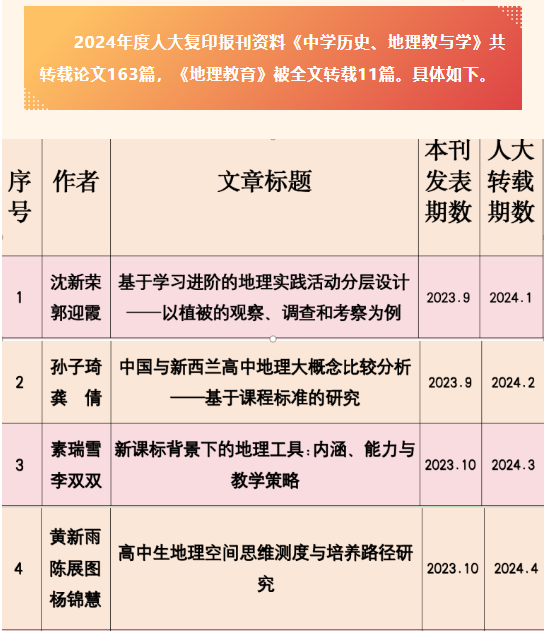 2024年度人大复印报刊资料《中学历史、地理教与学》共转载论文163篇，《地理教育》被全文转载11篇。具体如下。

| 序号 | 作者 | 文章标题 | 本刊发表期数 | 人大转载期数 |
|---|---|---|---|---|
| 1 | 沈新荣 郭迎霞 | 基于学习进阶的地理实践活动分层设计——以植被的观察、调查和考察为例 | 2023.9 | 2024.1 |
| 2 | 孙子琦 龚　倩 | 中国与新西兰高中地理大概念比较分析——基于课程标准的研究 | 2023.9 | 2024.2 |
| 3 | 素瑞雪 李双双 | 新课标背景下的地理工具：内涵、能力与教学策略 | 2023.10 | 2024.3 |
| 4 | 黄新雨 陈展图 杨锦慧 | 高中生地理空间思维测度与培养路径研究 | 2023.10 | 2024.4 |